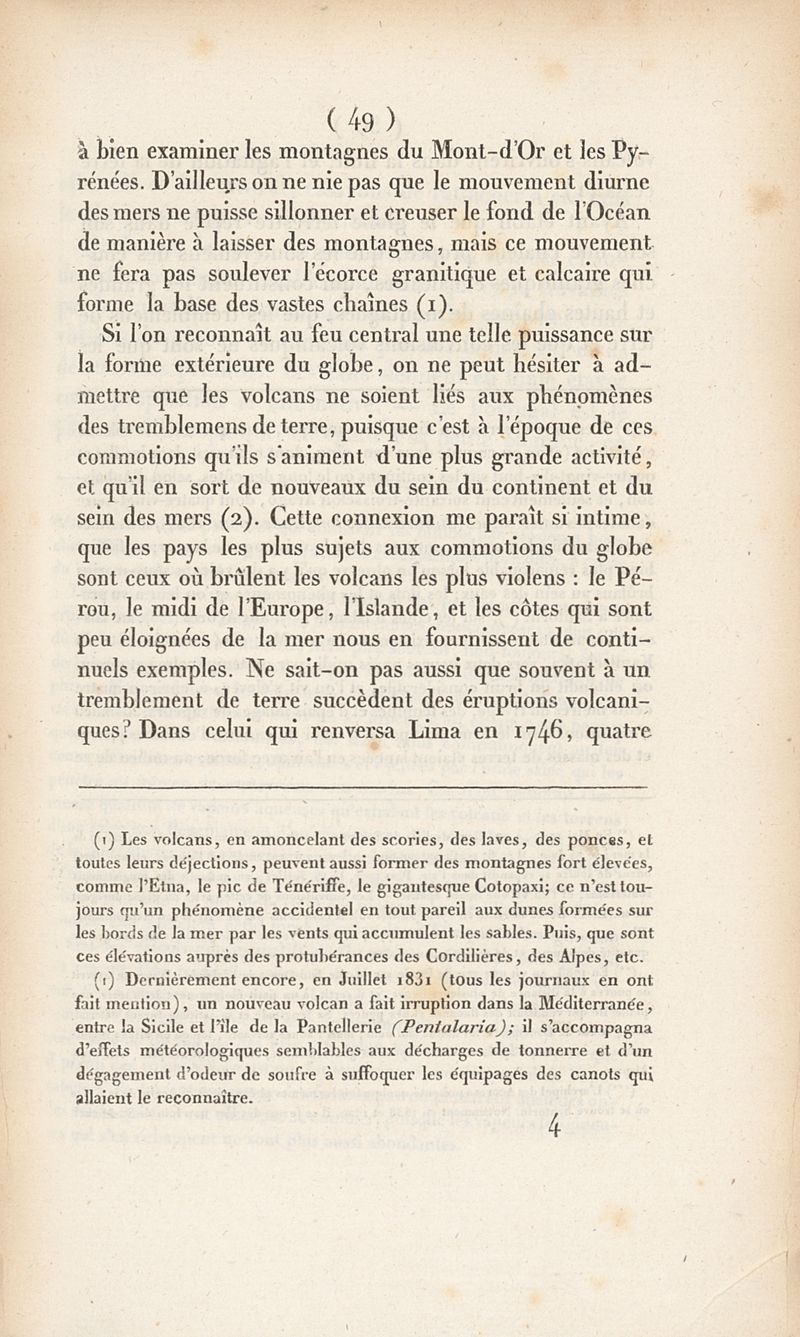 ( 49 )

à bien examiner les montagnes du Mont-d'Or et les Pyrénées. D'ailleurs on ne nie pas que le mouvement diurne des mers ne puisse sillonner et creuser le fond de l'Océan de manière à laisser des montagnes, mais ce mouvement ne fera pas soulever l'écorce granitique et calcaire qui forme la base des vastes chaînes (1).

Si l'on reconnaît au feu central une telle puissance sur la forme extérieure du globe, on ne peut hésiter à admettre que les volcans ne soient liés aux phénomènes des tremblemens de terre, puisque c'est à l'époque de ces commotions qu'ils s'animent d'une plus grande activité, et qu'il en sort de nouveaux du sein du continent et du sein des mers (2). Cette connexion me paraît si intime, que les pays les plus sujets aux commotions du globe sont ceux où brûlent les volcans les plus violens : le Pérou, le midi de l'Europe, l'Islande, et les côtes qui sont peu éloignées de la mer nous en fournissent de continuels exemples. Ne sait-on pas aussi que souvent à un tremblement de terre succèdent des éruptions volcaniques? Dans celui qui renversa Lima en 1746, quatre

(1) Les volcans, en amoncelant des scories, des laves, des ponces, et toutes leurs déjections, peuvent aussi former des montagnes fort élevées, comme l'Etna, le pic de Ténériffe, le gigantesque Cotopaxi; ce n'est toujours qu'un phénomène accidentel en tout pareil aux dunes formées sur les bords de la mer par les vents qui accumulent les sables. Puis, que sont ces élévations auprès des protubérances des Cordilières, des Alpes, etc.

(1) Dernièrement encore, en Juillet 1831 (tous les journaux en ont fait mention), un nouveau volcan a fait irruption dans la Méditerranée, entre la Sicile et l'île de la Pantellerie (Pentalaria); il s'accompagna d'effets météorologiques semblables aux décharges de tonnerre et d'un dégagement d'odeur de soufre à suffoquer les équipages des canots qui allaient le reconnaître.

4